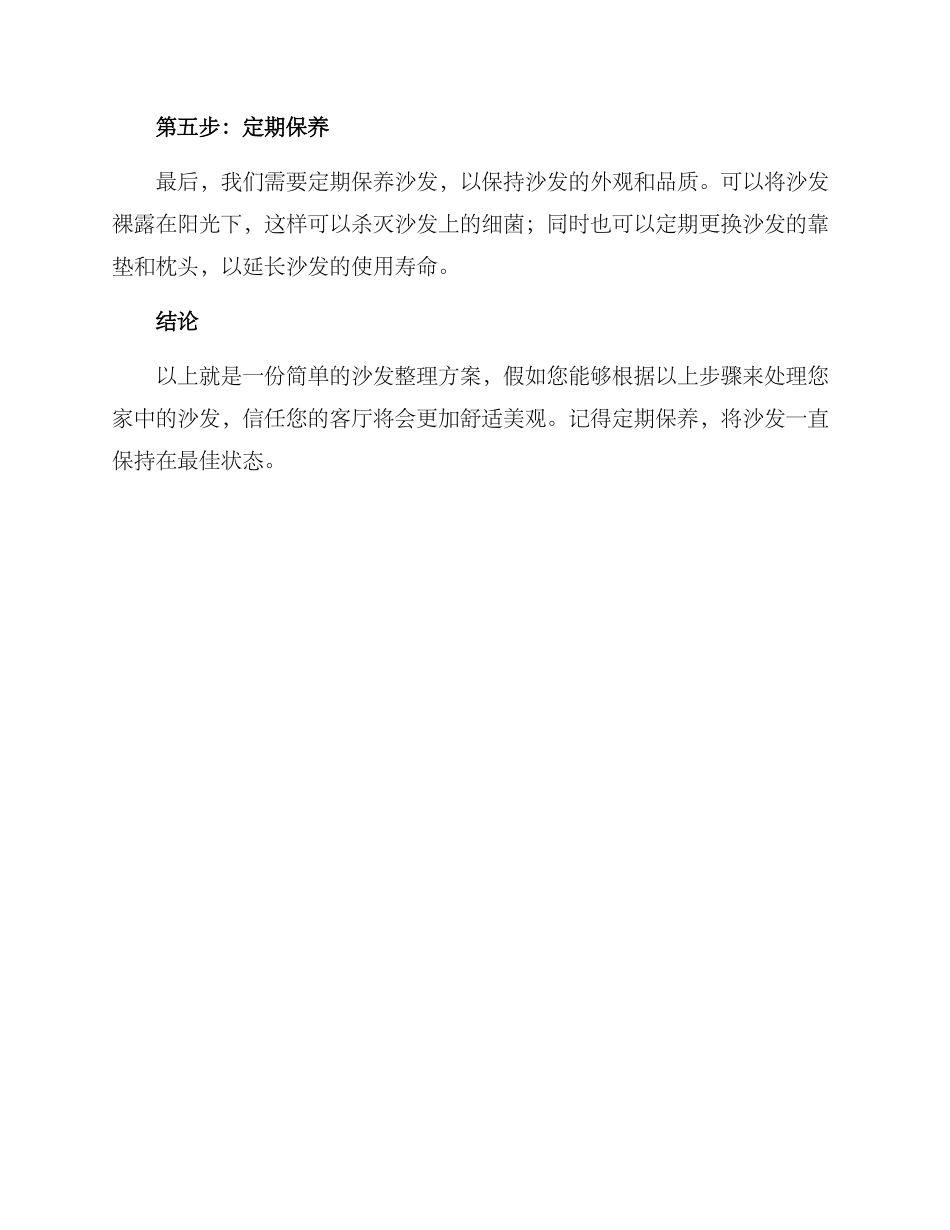 第五步：定期保养

最后，我们需要定期保养沙发，以保持沙发的外观和品质。可以将沙发裸露在阳光下，这样可以杀灭沙发上的细菌；同时也可以定期更换沙发的靠垫和枕头，以延长沙发的使用寿命。

结论

以上就是一份简单的沙发整理方案，假如您能够根据以上步骤来处理您家中的沙发，信任您的客厅将会更加舒适美观。记得定期保养，将沙发一直保持在最佳状态。